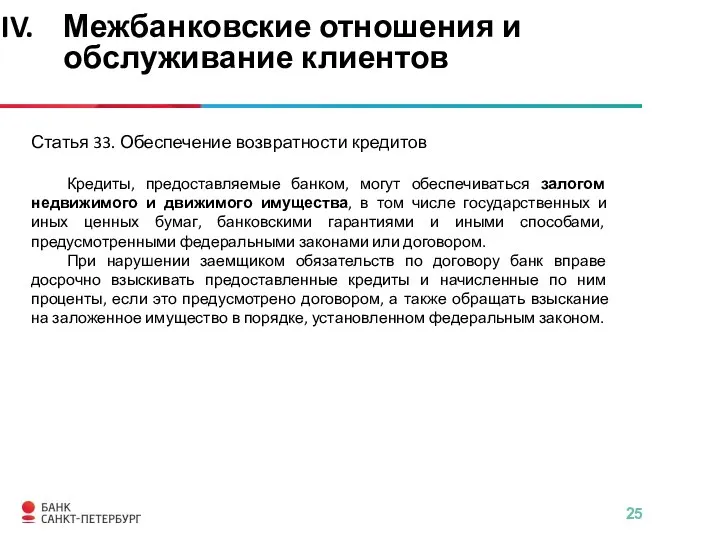 IV. Межбанковские отношения и обслуживание клиентов

Статья 33. Обеспечение возвратности кредитов

Кредиты, предоставляемые банком, могут обеспечиваться залогом недвижимого и движимого имущества, в том числе государственных и иных ценных бумаг, банковскими гарантиями и иными способами, предусмотренными федеральными законами или договором.

При нарушении заемщиком обязательств по договору банк вправе досрочно взыскивать предоставленные кредиты и начисленные по ним проценты, если это предусмотрено договором, а также обращать взыскание на заложенное имущество в порядке, установленном федеральным законом.

БАНК САНКТ-ПЕТЕРБУРГ

25